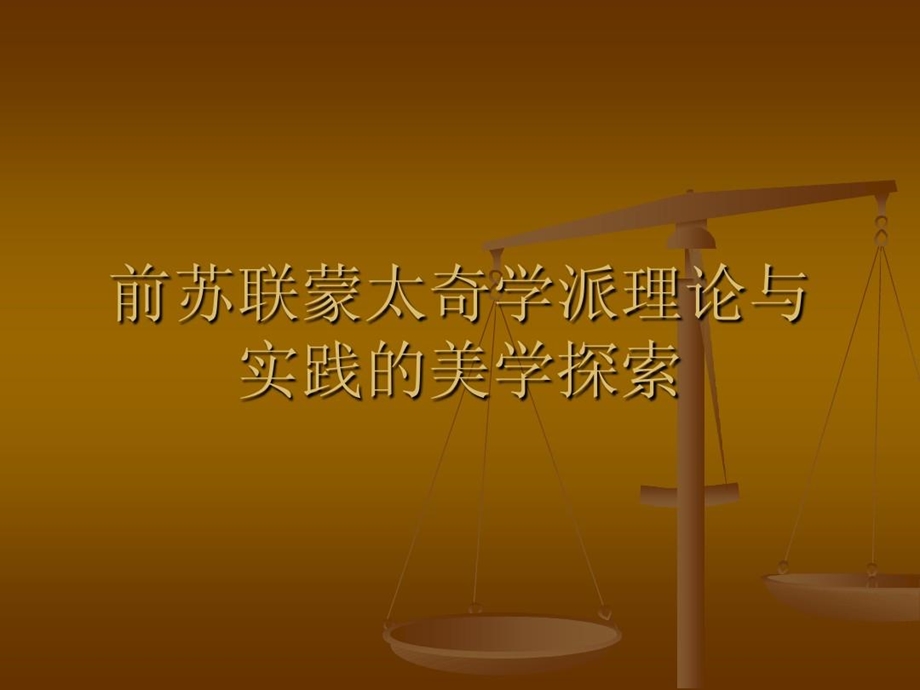 前苏联蒙太奇学派理论与实践的美学探索